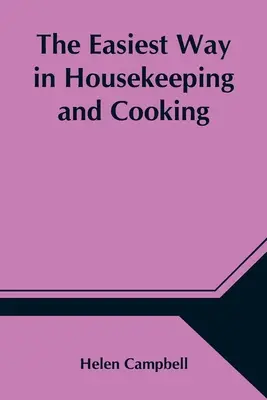 The Easiest Way in Housekeeping and Cooking

Helen Campbell